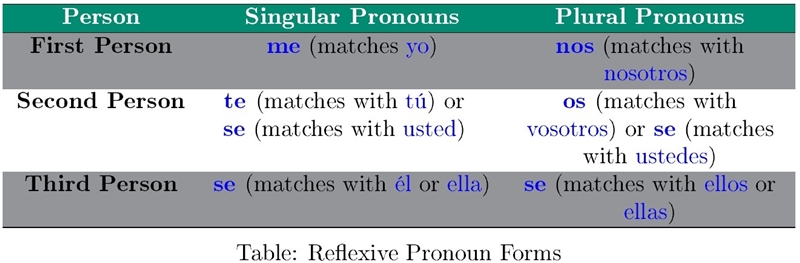 | Person | Singular Pronouns | Plural Pronouns |
|---|---|---|
| First Person | me (matches yo) | nos (matches with nosotros) |
| Second Person | te (matches with tú) or se (matches with usted) | os (matches with vosotros) or se (matches with ustedes) |
| Third Person | se (matches with él or ella) | se (matches with ellos or ellas) |

Table: Reflexive Pronoun Forms